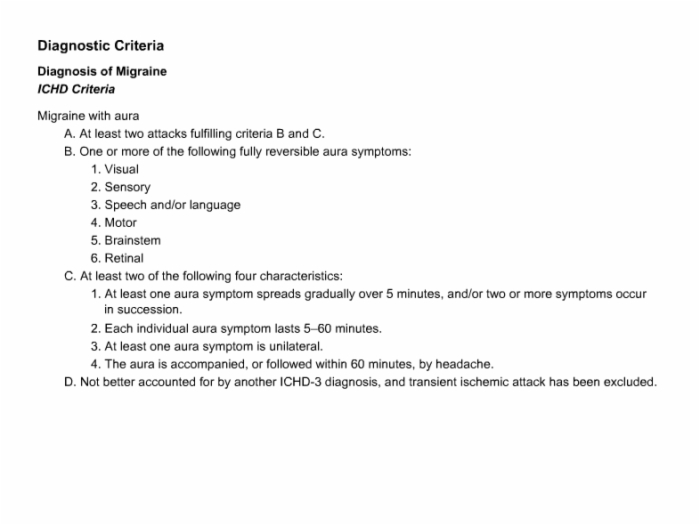 Diagnostic Criteria

Diagnosis of Migraine
ICHD Criteria

Migraine with aura
A. At least two attacks fulfilling criteria B and C.
B. One or more of the following fully reversible aura symptoms:
1. Visual
2. Sensory
3. Speech and/or language
4. Motor
5. Brainstem
6. Retinal
C. At least two of the following four characteristics:
1. At least one aura symptom spreads gradually over 5 minutes, and/or two or more symptoms occur in succession.
2. Each individual aura symptom lasts 5–60 minutes.
3. At least one aura symptom is unilateral.
4. The aura is accompanied, or followed within 60 minutes, by headache.
D. Not better accounted for by another ICHD-3 diagnosis, and transient ischemic attack has been excluded.